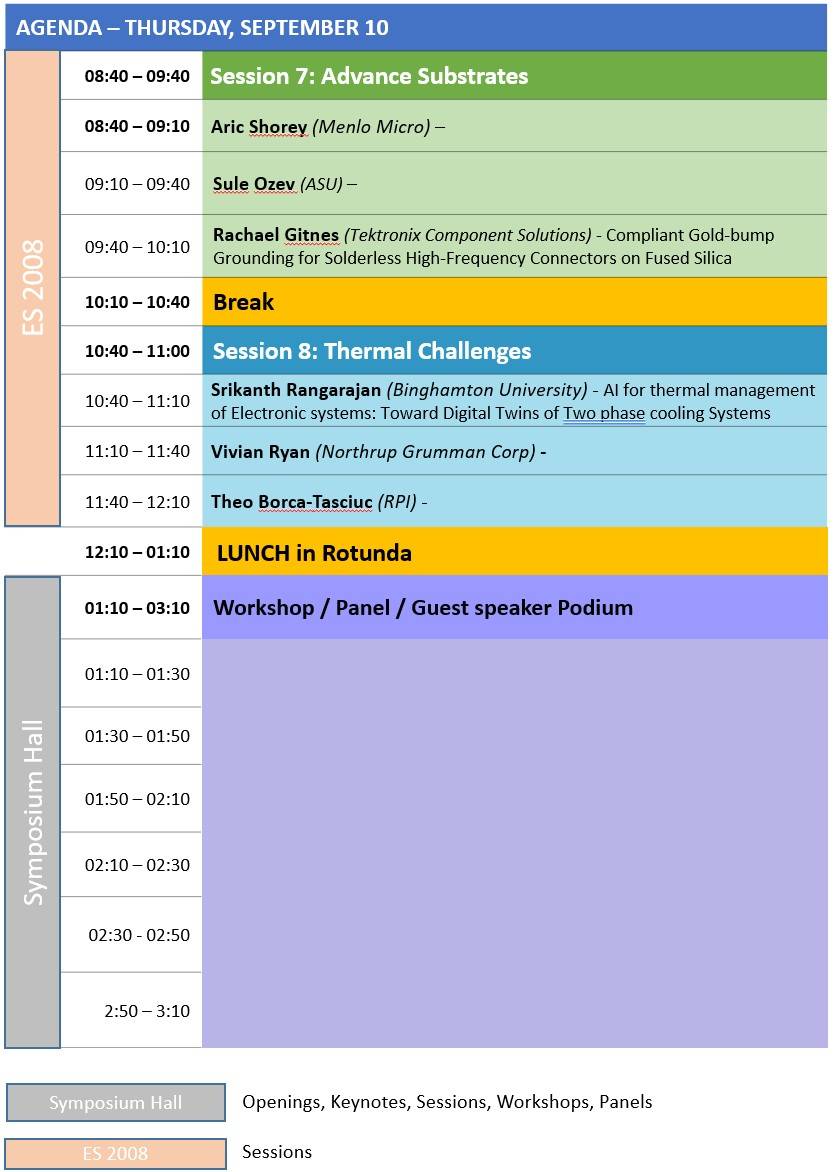 AGENDA – THURSDAY, SEPTEMBER 10

ES 2008

08:40 – 09:40 Session 7: Advance Substrates

08:40 – 09:10 Aric Shorey (Menlo Micro) –

09:10 – 09:40 Sule Ozev (ASU) –

09:40 – 10:10 Rachael Gitnes (Tektronix Component Solutions) - Compliant Gold-bump Grounding for Solderless High-Frequency Connectors on Fused Silica

10:10 – 10:40 Break

10:40 – 11:00 Session 8: Thermal Challenges

10:40 – 11:10 Srikanth Rangarajan (Binghamton University) - AI for thermal management of Electronic systems: Toward Digital Twins of Two phase cooling Systems

11:10 – 11:40 Vivian Ryan (Northrup Grumman Corp) -

11:40 – 12:10 Theo Borca-Tasciuc (RPI) -

12:10 – 01:10 LUNCH in Rotunda

Symposium Hall

01:10 – 03:10 Workshop / Panel / Guest speaker Podium

01:10 – 01:30

01:30 – 01:50

01:50 – 02:10

02:10 – 02:30

02:30 - 02:50

2:50 – 3:10

Symposium Hall Openings, Keynotes, Sessions, Workshops, Panels

ES 2008 Sessions